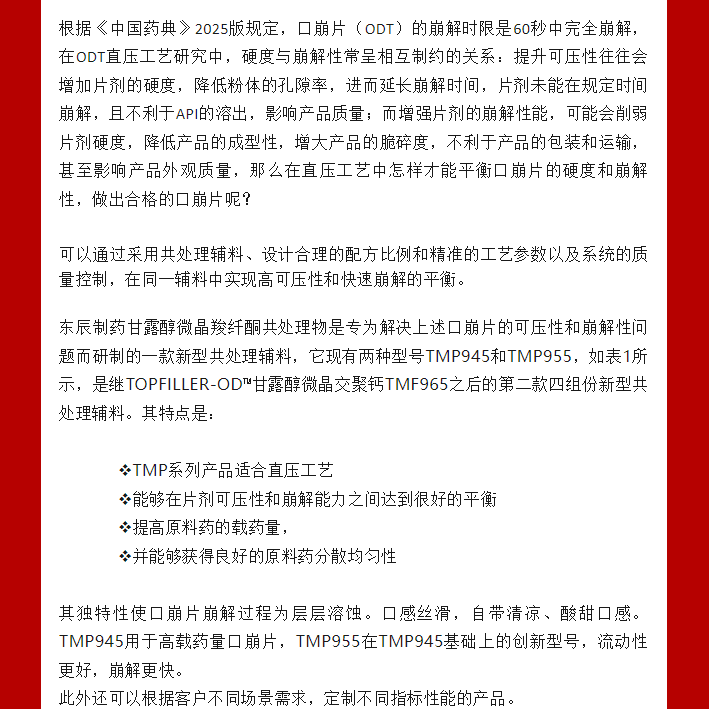 根据《中国药典》2025版规定，口崩片（ODT）的崩解时限是60秒中完全崩解，在ODT直压工艺研究中，硬度与崩解性常呈相互制约的关系：提升可压性往往会增加片剂的硬度，降低粉体的孔隙率，进而延长崩解时间，片剂未能在规定时间崩解，且不利于API的溶出，影响产品质量；而增强片剂的崩解性能，可能会削弱片剂硬度，降低产品的成型性，增大产品的脆碎度，不利于产品的包装和运输，甚至影响产品外观质量，那么在直压工艺中怎样才能平衡口崩片的硬度和崩解性，做出合格的口崩片呢？

可以通过采用共处理辅料、设计合理的配方比例和精准的工艺参数以及系统的质量控制，在同一辅料中实现高可压性和快速崩解的平衡。

东辰制药甘露醇微晶羧纤酮共处理物是专为解决上述口崩片的可压性和崩解性问题而研制的一款新型共处理辅料，它现有两种型号TMP945和TMP955，如表1所示，是继TOPFILLER-OD™甘露醇微晶交聚钙TMF965之后的第二款四组份新型共处理辅料。其特点是：

❖TMP系列产品适合直压工艺
❖能够在片剂可压性和崩解能力之间达到很好的平衡
❖提高原料药的载药量，
❖并能够获得良好的原料药分散均匀性

其独特性使口崩片崩解过程为层层溶蚀。口感丝滑，自带清凉、酸甜口感。TMP945用于高载药量口崩片，TMP955在TMP945基础上的创新型号，流动性更好，崩解更快。
此外还可以根据客户不同场景需求，定制不同指标性能的产品。